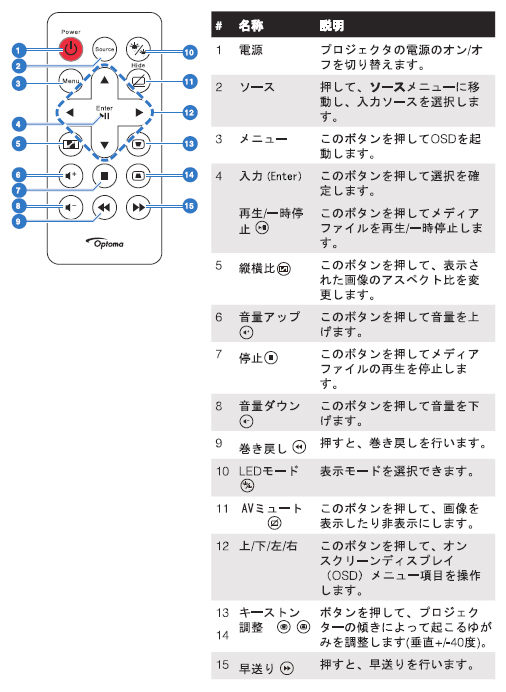 Power
Source
Hide
Menu
Enter
Optoma
1
2
3
4
5
6
7
8
9
10
11
12
13
14
15

| # | 名称 | 説明 |
|---|---|---|
| 1 | 電源 | プロジェクタの電源のオン/オフを切り替えます。 |
| 2 | ソース | 押して、ソースメニューに移動し、入力ソースを選択します。 |
| 3 | メニュー | このボタンを押してOSDを起動します。 |
| 4 | 入力 (Enter) | このボタンを押して選択を確定します。 |
| | 再生/一時停止 | このボタンを押してメディアファイルを再生/一時停止します。 |
| 5 | 縦横比 | このボタンを押して、表示された画像のアスペクト比を変更します。 |
| 6 | 音量アップ | このボタンを押して音量を上げます。 |
| 7 | 停止 | このボタンを押してメディアファイルの再生を停止します。 |
| 8 | 音量ダウン | このボタンを押して音量を下げます。 |
| 9 | 巻き戻し | 押すと、巻き戻しを行います。 |
| 10 | LEDモード | 表示モードを選択できます。 |
| 11 | AVミュート | このボタンを押して、画像を表示したり非表示にします。 |
| 12 | 上/下/左/右 | このボタンを押して、オンスクリーンディスプレイ（OSD）メニュー項目を操作します。 |
| 13 14 | キーストン調整 | ボタンを押して、プロジェクターの傾きによって起こるゆがみを調整します(垂直+/-40度)。 |
| 15 | 早送り | 押すと、早送りを行います。 |